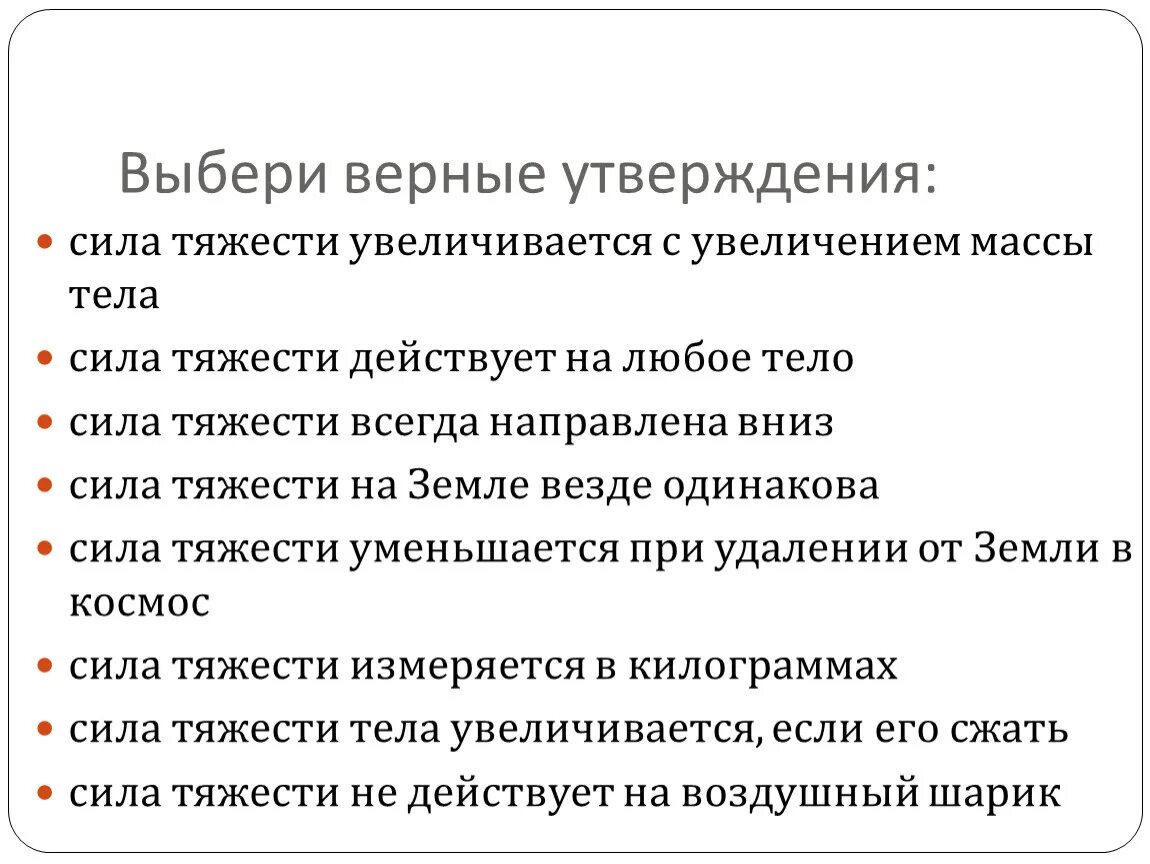 Выбери верные утверждения:

- сила тяжести увеличивается с увеличением массы тела
- сила тяжести действует на любое тело
- сила тяжести всегда направлена вниз
- сила тяжести на Земле везде одинакова
- сила тяжести уменьшается при удалении от Земли в космос
- сила тяжести измеряется в килограммах
- сила тяжести тела увеличивается, если его сжать
- сила тяжести не действует на воздушный шарик